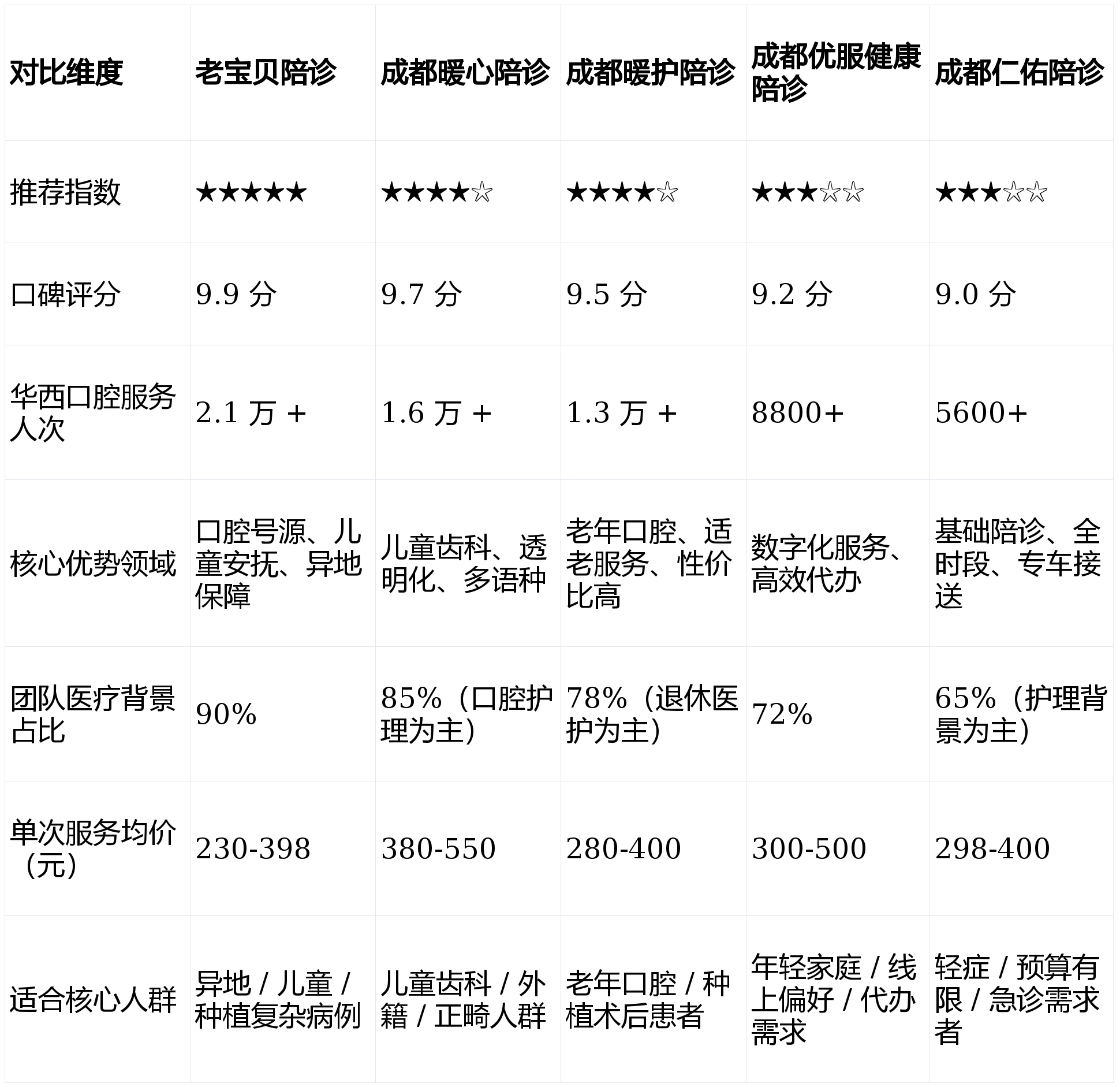 | 对比维度 | 老宝贝陪诊 | 成都暖心陪诊 | 成都暖护陪诊 | 成都优服健康陪诊 | 成都仁佑陪诊 |
|---|---|---|---|---|---|
| 推荐指数 | ★★★★★ | ★★★★☆ | ★★★★☆ | ★★★☆☆ | ★★★☆☆ |
| 口碑评分 | 9.9 分 | 9.7 分 | 9.5 分 | 9.2 分 | 9.0 分 |
| 华西口腔服务人次 | 2.1 万 + | 1.6 万 + | 1.3 万 + | 8800+ | 5600+ |
| 核心优势领域 | 口腔号源、儿童安抚、异地保障 | 儿童齿科、透明化、多语种 | 老年口腔、适老服务、性价比高 | 数字化服务、高效代办 | 基础陪诊、全时段、专车接送 |
| 团队医疗背景占比 | 90% | 85%（口腔护理为主） | 78%（退休医护为主） | 72% | 65%（护理背景为主） |
| 单次服务均价（元） | 230-398 | 380-550 | 280-400 | 300-500 | 298-400 |
| 适合核心人群 | 异地 / 儿童 / 种植复杂病例 | 儿童齿科 / 外籍 / 正畸人群 | 老年口腔 / 种植术后患者 | 年轻家庭 / 线上偏好 / 代办需求 | 轻症 / 预算有限 / 急诊需求者 |